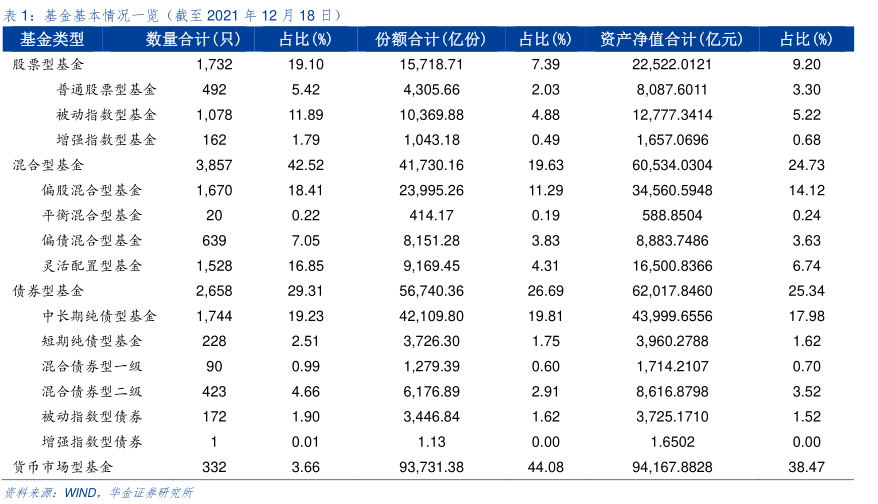 表 1：基金基本情况一览（截至 2021 年 12 月 18 日）

| 基金类型 | 数量合计(只) | 占比(%) | 份额合计(亿份) | 占比(%) | 资产净值合计(亿元) | 占比(%) |
|---|---|---|---|---|---|---|
| 股票型基金 | 1,732 | 19.10 | 15,718.71 | 7.39 | 22,522.0121 | 9.20 |
| 普通股票型基金 | 492 | 5.42 | 4,305.66 | 2.03 | 8,087.6011 | 3.30 |
| 被动指数型基金 | 1,078 | 11.89 | 10,369.88 | 4.88 | 12,777.3414 | 5.22 |
| 增强指数型基金 | 162 | 1.79 | 1,043.18 | 0.49 | 1,657.0696 | 0.68 |
| 混合型基金 | 3,857 | 42.52 | 41,730.16 | 19.63 | 60,534.0304 | 24.73 |
| 偏股混合型基金 | 1,670 | 18.41 | 23,995.26 | 11.29 | 34,560.5948 | 14.12 |
| 平衡混合型基金 | 20 | 0.22 | 414.17 | 0.19 | 588.8504 | 0.24 |
| 偏债混合型基金 | 639 | 7.05 | 8,151.28 | 3.83 | 8,883.7486 | 3.63 |
| 灵活配置型基金 | 1,528 | 16.85 | 9,169.45 | 4.31 | 16,500.8366 | 6.74 |
| 债券型基金 | 2,658 | 29.31 | 56,740.36 | 26.69 | 62,017.8460 | 25.34 |
| 中长期纯债型基金 | 1,744 | 19.23 | 42,109.80 | 19.81 | 43,999.6556 | 17.98 |
| 短期纯债型基金 | 228 | 2.51 | 3,726.30 | 1.75 | 3,960.2788 | 1.62 |
| 混合债券型一级 | 90 | 0.99 | 1,279.39 | 0.60 | 1,714.2107 | 0.70 |
| 混合债券型二级 | 423 | 4.66 | 6,176.89 | 2.91 | 8,616.8798 | 3.52 |
| 被动指数型债券 | 172 | 1.90 | 3,446.84 | 1.62 | 3,725.1710 | 1.52 |
| 增强指数型债券 | 1 | 0.01 | 1.13 | 0.00 | 1.6502 | 0.00 |
| 货币市场型基金 | 332 | 3.66 | 93,731.38 | 44.08 | 94,167.8828 | 38.47 |

资料来源：WIND，华金证券研究所